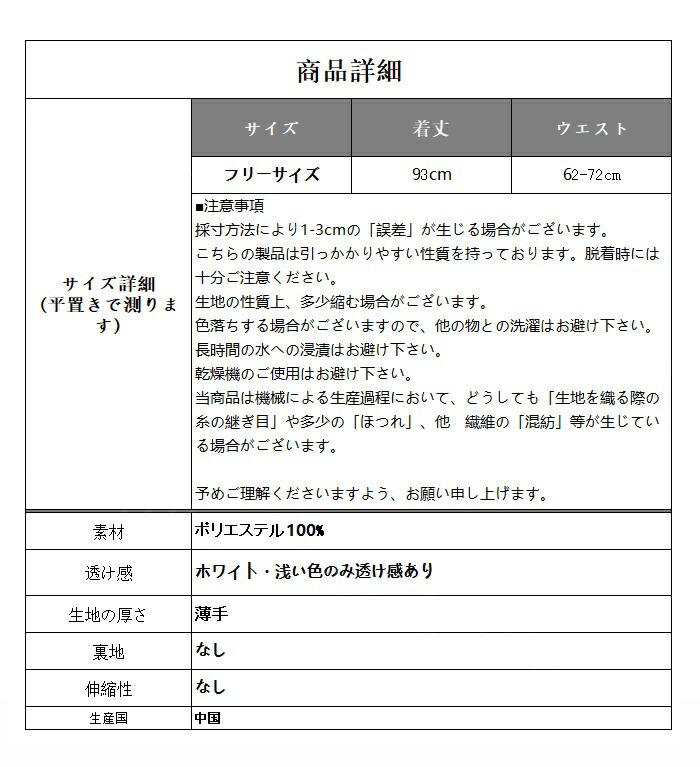 商品詳細

サイズ詳細（平置きで測ります）

| サイズ | 着丈 | ウエスト |
|---|---|---|
| フリーサイズ | 93cm | 62-72cm |

■注意事項
採寸方法により1-3cmの「誤差」が生じる場合がございます。
こちらの製品は引っかかりやすい性質を持っております。脱着時には十分ご注意ください。
生地の性質上、多少縮む場合がございます。
色落ちする場合がございますので、他の物との洗濯はお避け下さい。
長時間の水への浸漬はお避け下さい。
乾燥機のご使用はお避け下さい。
当商品は機械による生産過程において、どうしても「生地を織る際の糸の継ぎ目」や多少の「ほつれ」、他　繊維の「混紡」等が生じている場合がございます。

予めご理解くださいますよう、お願い申し上げます。

| 素材 | ポリエステル100% |
|---|---|
| 透け感 | ホワイト・浅い色のみ透け感あり |
| 生地の厚さ | 薄手 |
| 裏地 | なし |
| 伸縮性 | なし |
| 生産国 | 中国 |